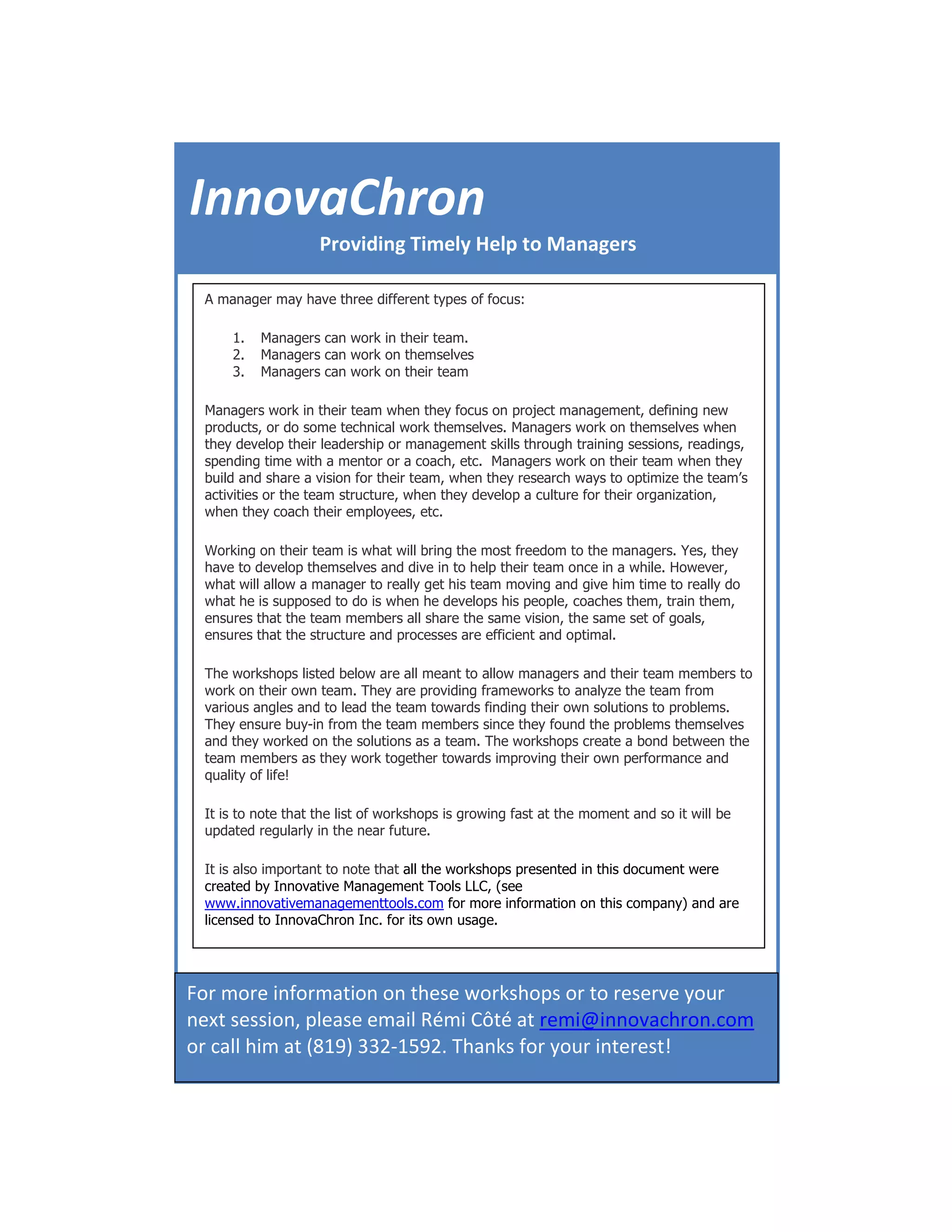 InnovaChron

Providing Timely Help to Managers

A manager may have three different types of focus:

1. Managers can work in their team.
2. Managers can work on themselves
3. Managers can work on their team

Managers work in their team when they focus on project management, defining new products, or do some technical work themselves. Managers work on themselves when they develop their leadership or management skills through training sessions, readings, spending time with a mentor or a coach, etc. Managers work on their team when they build and share a vision for their team, when they research ways to optimize the team's activities or the team structure, when they develop a culture for their organization, when they coach their employees, etc.

Working on their team is what will bring the most freedom to the managers. Yes, they have to develop themselves and dive in to help their team once in a while. However, what will allow a manager to really get his team moving and give him time to really do what he is supposed to do is when he develops his people, coaches them, train them, ensures that the team members all share the same vision, the same set of goals, ensures that the structure and processes are efficient and optimal.

The workshops listed below are all meant to allow managers and their team members to work on their own team. They are providing frameworks to analyze the team from various angles and to lead the team towards finding their own solutions to problems. They ensure buy-in from the team members since they found the problems themselves and they worked on the solutions as a team. The workshops create a bond between the team members as they work together towards improving their own performance and quality of life!

It is to note that the list of workshops is growing fast at the moment and so it will be updated regularly in the near future.

It is also important to note that all the workshops presented in this document were created by Innovative Management Tools LLC, (see www.innovativemanagementtools.com for more information on this company) and are licensed to InnovaChron Inc. for its own usage.

For more information on these workshops or to reserve your next session, please email Rémi Côté at remi@innovachron.com or call him at (819) 332-1592. Thanks for your interest!